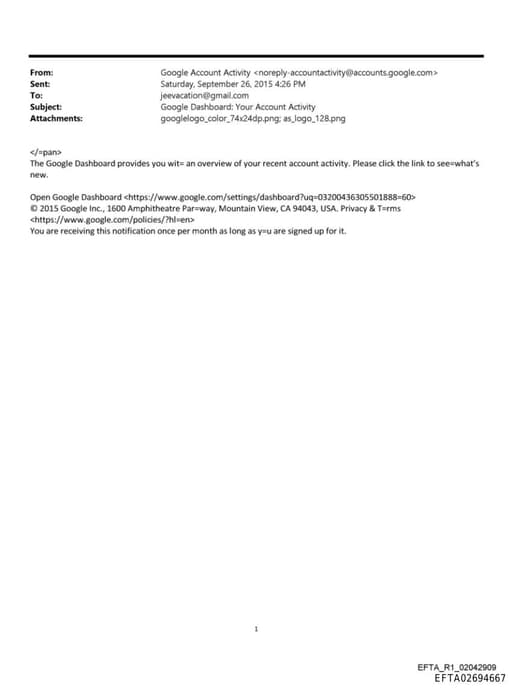 From: Google Account Activity <noreply-accountactivity@accounts.google.com>
Sent: Saturday, September 26, 2015 4:26 PM
To: jeevacation@gmail.com
Subject: Google Dashboard: Your Account Activity
Attachments: googlelogo_color_74x24dp.png; as_logo_128.png

</=pan>
The Google Dashboard provides you wit= an overview of your recent account activity. Please click the link to see=what's new.

Open Google Dashboard <https://www.google.com/settings/dashboard?uq=03200436305501888=60>
© 2015 Google Inc., 1600 Amphitheatre Par=way, Mountain View, CA 94043, USA. Privacy & T=rms <https://www.google.com/policies/?hl=en>
You are receiving this notification once per month as long as y=u are signed up for it.

1

EFTA_R1_02042909
EFTA02694667